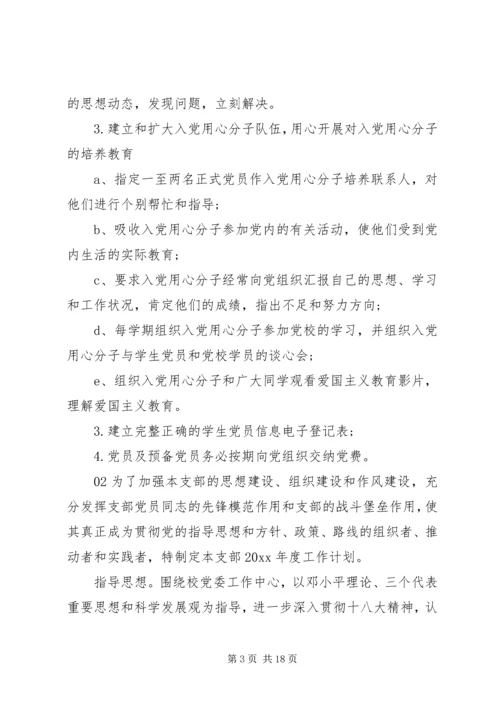 的思想动态，发现问题，立刻解决。

3.建立和扩大入党用心分子队伍，用心开展对入党用心分子的培养教育

a、指定一至两名正式党员作入党用心分子培养联系人，对他们进行个别帮忙和指导；

b、吸收入党用心分子参加党内的有关活动，使他们受到党内生活的实际教育；

c、要求入党用心分子经常向党组织汇报自己的思想、学习和工作状况，肯定他们的成绩，指出不足和努力方向；

d、每学期组织入党用心分子参加党校的学习，并组织入党用心分子与学生党员和党校学员的谈心会；

e、组织入党用心分子和广大同学观看爱国主义教育影片，理解爱国主义教育。

3.建立完整正确的学生党员信息电子登记表；

4.党员及预备党员务必按期向党组织交纳党费。

02 为了加强本支部的思想建设、组织建设和作风建设，充分发挥支部党员同志的先锋模范作用和支部的战斗堡垒作用，使其真正成为贯彻党的指导思想和方针、政策、路线的组织者、推动者和实践者，特制定本支部 20xx 年度工作计划。

指导思想。围绕校党委工作中心，以邓小平理论、三个代表重要思想和科学发展观为指导，进一步深入贯彻十八大精神，认

第 3 页 共 18 页